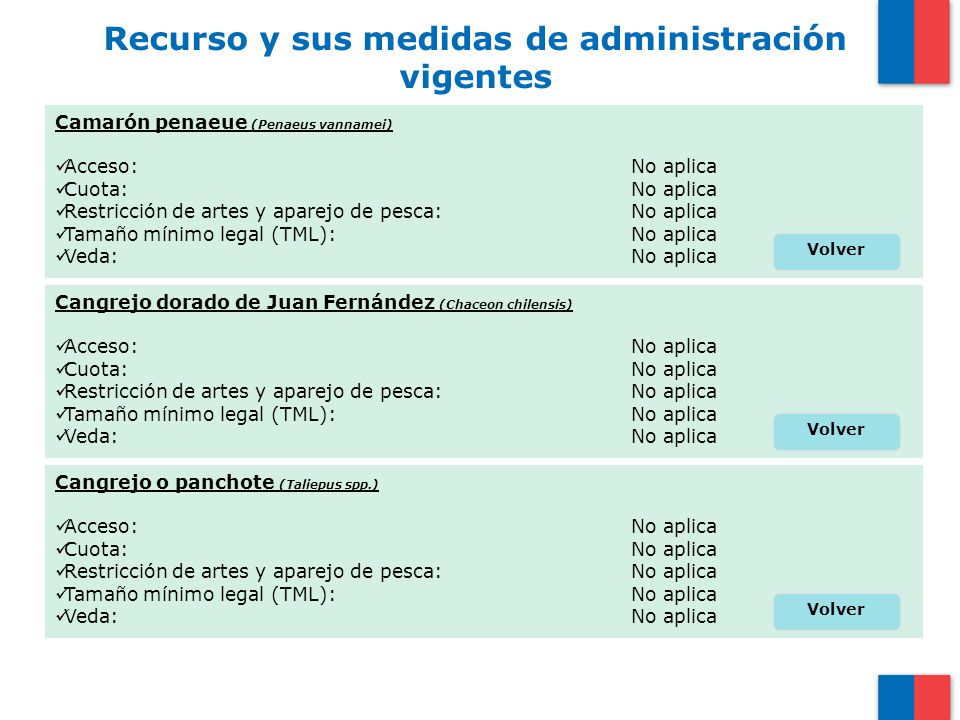 Recurso y sus medidas de administración vigentes

Camarón penaeue (Penaeus vannamei)

✓Acceso: No aplica
✓Cuota: No aplica
✓Restricción de artes y aparejo de pesca: No aplica
✓Tamaño mínimo legal (TML): No aplica
✓Veda: No aplica

Volver

Cangrejo dorado de Juan Fernández (Chaceon chilensis)

✓Acceso: No aplica
✓Cuota: No aplica
✓Restricción de artes y aparejo de pesca: No aplica
✓Tamaño mínimo legal (TML): No aplica
✓Veda: No aplica

Volver

Cangrejo o panchote (Taliepus spp.)

✓Acceso: No aplica
✓Cuota: No aplica
✓Restricción de artes y aparejo de pesca: No aplica
✓Tamaño mínimo legal (TML): No aplica
✓Veda: No aplica

Volver